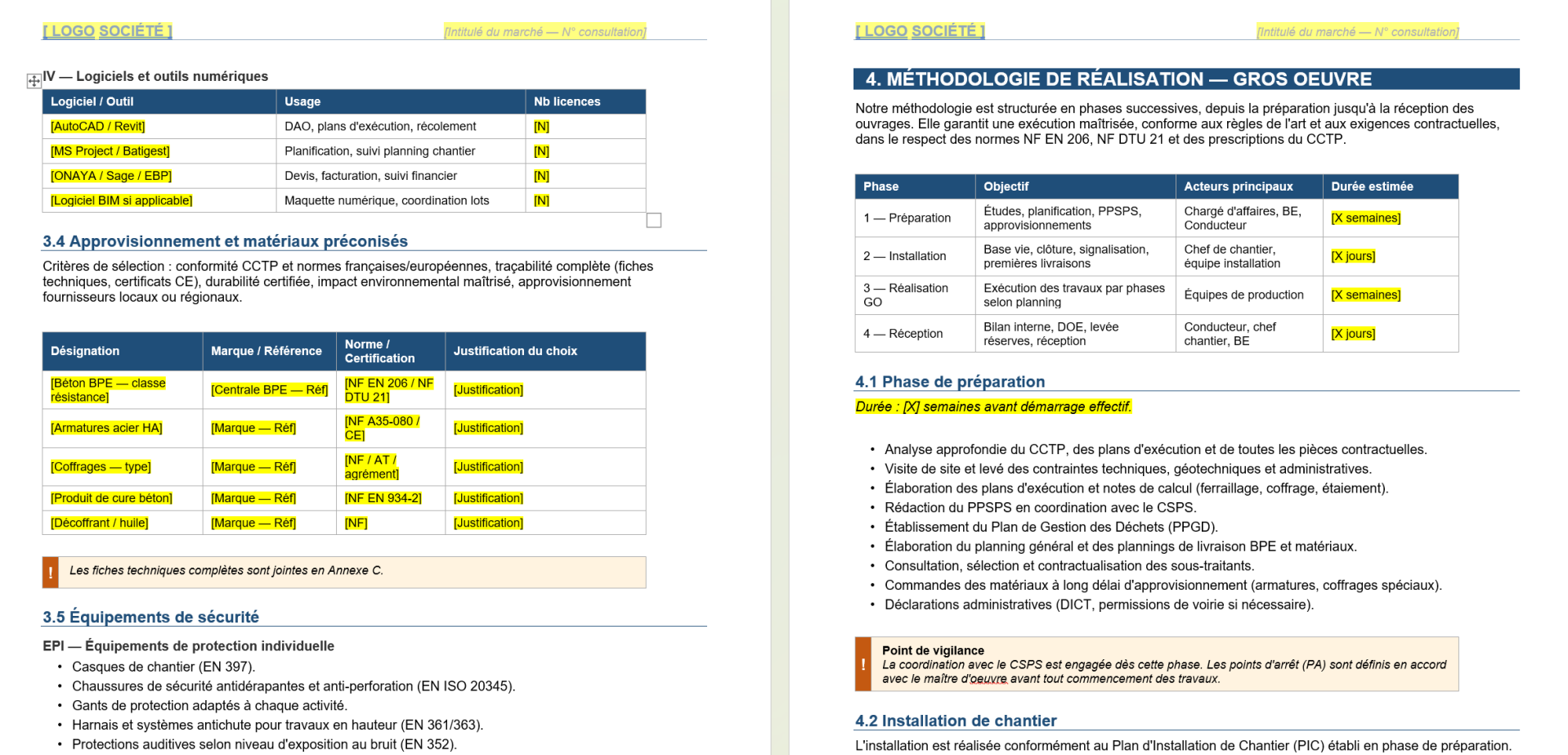 [ LOGO SOCIÉTÉ ] [Intitulé du marché — N° consultation]

IV — Logiciels et outils numériques

| Logiciel / Outil | Usage | Nb licences |
|---|---|---|
| [AutoCAD / Revit] | DAO, plans d'exécution, récolement | [N] |
| [MS Project / Batigest] | Planification, suivi planning chantier | [N] |
| [ONAYA / Sage / EBP] | Devis, facturation, suivi financier | [N] |
| [Logiciel BIM si applicable] | Maquette numérique, coordination lots | [N] |

3.4 Approvisionnement et matériaux préconisés

Critères de sélection : conformité CCTP et normes françaises/européennes, traçabilité complète (fiches techniques, certificats CE), durabilité certifiée, impact environnemental maîtrisé, approvisionnement fournisseurs locaux ou régionaux.

| Désignation | Marque / Référence | Norme / Certification | Justification du choix |
|---|---|---|---|
| [Béton BPE — classe résistance] | [Centrale BPE — Réf] | [NF EN 206 / NF DTU 21] | [Justification] |
| [Armatures acier HA] | [Marque — Réf] | [NF A35-080 / CE] | [Justification] |
| [Coffrages — type] | [Marque — Réf] | [NF / AT / agrément] | [Justification] |
| [Produit de cure béton] | [Marque — Réf] | [NF EN 934-2] | [Justification] |
| [Décoffrant / huile] | [Marque — Réf] | [NF] | [Justification] |

! Les fiches techniques complètes sont jointes en Annexe C.

3.5 Équipements de sécurité

EPI — Équipements de protection individuelle
• Casques de chantier (EN 397).
• Chaussures de sécurité antidérapantes et anti-perforation (EN ISO 20345).
• Gants de protection adaptés à chaque activité.
• Harnais et systèmes antichute pour travaux en hauteur (EN 361/363).
• Protections auditives selon niveau d'exposition au bruit (EN 352).

[ LOGO SOCIÉTÉ ] [Intitulé du marché — N° consultation]

4. MÉTHODOLOGIE DE RÉALISATION — GROS OEUVRE

Notre méthodologie est structurée en phases successives, depuis la préparation jusqu'à la réception des ouvrages. Elle garantit une exécution maîtrisée, conforme aux règles de l'art et aux exigences contractuelles, dans le respect des normes NF EN 206, NF DTU 21 et des prescriptions du CCTP.

| Phase | Objectif | Acteurs principaux | Durée estimée |
|---|---|---|---|
| 1 — Préparation | Études, planification, PPSPS, approvisionnements | Chargé d'affaires, BE, Conducteur | [X semaines] |
| 2 — Installation | Base vie, clôture, signalisation, premières livraisons | Chef de chantier, équipe installation | [X jours] |
| 3 — Réalisation GO | Exécution des travaux par phases selon planning | Équipes de production | [X semaines] |
| 4 — Réception | Bilan interne, DOE, levée réserves, réception | Conducteur, chef chantier, BE | [X jours] |

4.1 Phase de préparation

Durée : [X] semaines avant démarrage effectif.

• Analyse approfondie du CCTP, des plans d'exécution et de toutes les pièces contractuelles.
• Visite de site et levé des contraintes techniques, géotechniques et administratives.
• Élaboration des plans d'exécution et notes de calcul (ferraillage, coffrage, étaiement).
• Rédaction du PPSPS en coordination avec le CSPS.
• Établissement du Plan de Gestion des Déchets (PPGD).
• Élaboration du planning général et des plannings de livraison BPE et matériaux.
• Consultation, sélection et contractualisation des sous-traitants.
• Commandes des matériaux à long délai d'approvisionnement (armatures, coffrages spéciaux).
• Déclarations administratives (DICT, permissions de voirie si nécessaire).

! Point de vigilance
La coordination avec le CSPS est engagée dès cette phase. Les points d'arrêt (PA) sont définis en accord avec le maître d'oeuvre avant tout commencement des travaux.

4.2 Installation de chantier

L'installation est réalisée conformément au Plan d'Installation de Chantier (PIC) établi en phase de préparation.